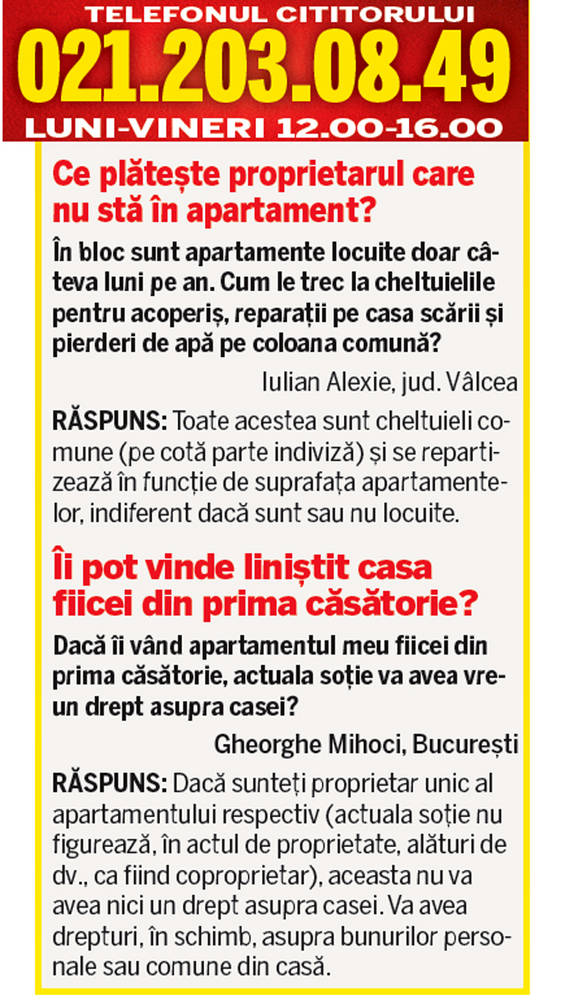 TELEFONUL CITITORULUI
021.203.08.49
LUNI-VINERI 12.00-16.00

Ce plătește proprietarul care nu stă în apartament?

În bloc sunt apartamente locuite doar câteva luni pe an. Cum le trec la cheltuielile pentru acoperiș, reparații pe casa scării și pierderi de apă pe coloana comună?

Iulian Alexie, jud. Vâlcea

RĂSPUNS: Toate acestea sunt cheltuieli comune (pe cotă parte indiviză) și se repartizează în funcție de suprafața apartamentelor, indiferent dacă sunt sau nu locuite.

Îi pot vinde liniștit casa fiicei din prima căsătorie?

Dacă îi vând apartamentul meu fiicei din prima căsătorie, actuala soție va avea vreun drept asupra casei?

Gheorghe Mihoci, București

RĂSPUNS: Dacă sunteți proprietar unic al apartamentului respectiv (actuala soție nu figurează, în actul de proprietate, alături de dv., ca fiind coproprietar), aceasta nu va avea nici un drept asupra casei. Va avea drepturi, în schimb, asupra bunurilor personale sau comune din casă.